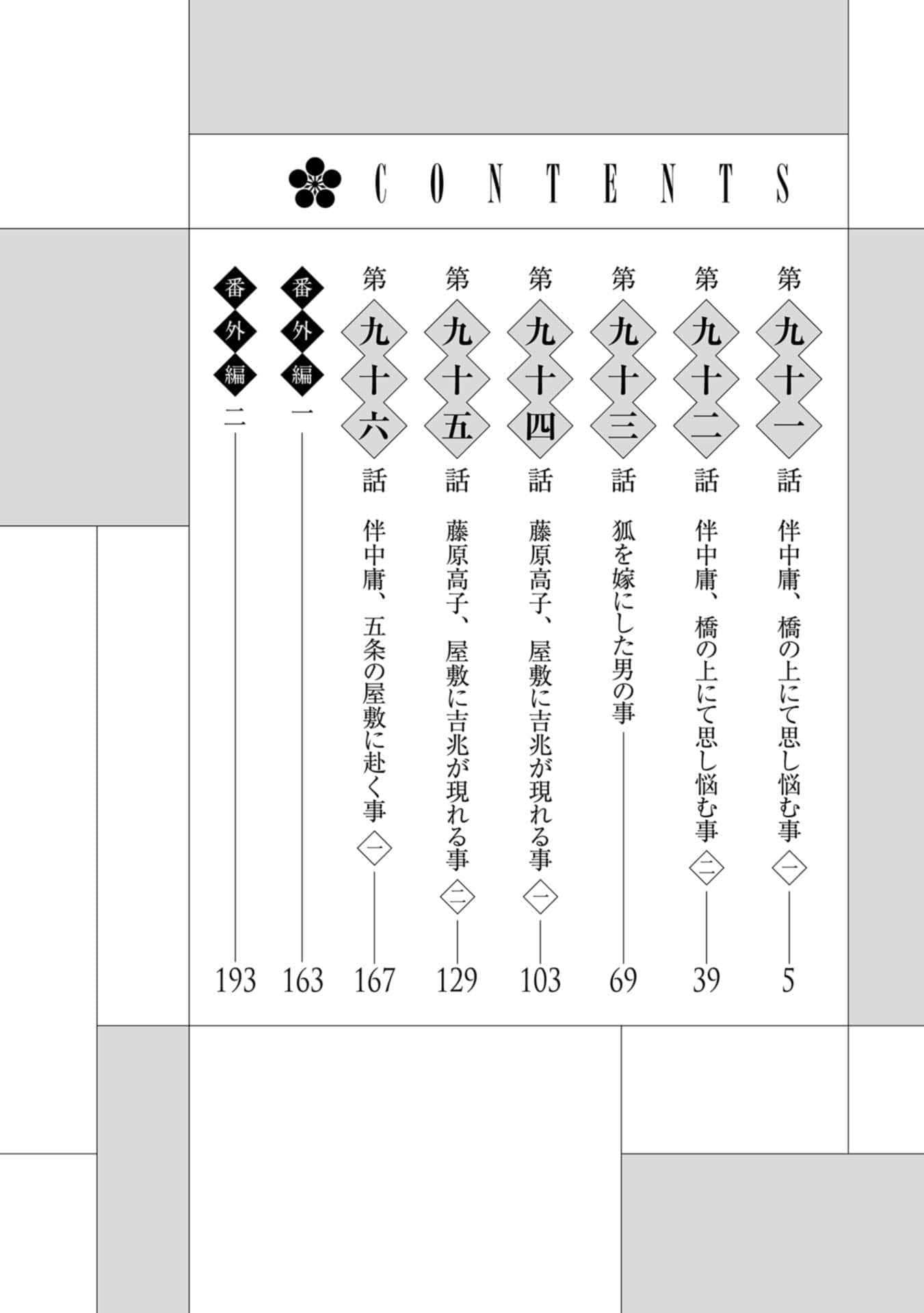 CONTENTS

第九十一話 伴中庸、橋の上にて思し悩む事 一 5

第九十二話 伴中庸、橋の上にて思し悩む事 二 39

第九十三話 狐を嫁にした男の事 69

第九十四話 藤原高子、屋敷に吉兆が現れる事 一 103

第九十五話 藤原高子、屋敷に吉兆が現れる事 二 129

第九十六話 伴中庸、五条の屋敷に赴く事 一 167

番外編 一 163

番外編 二 193